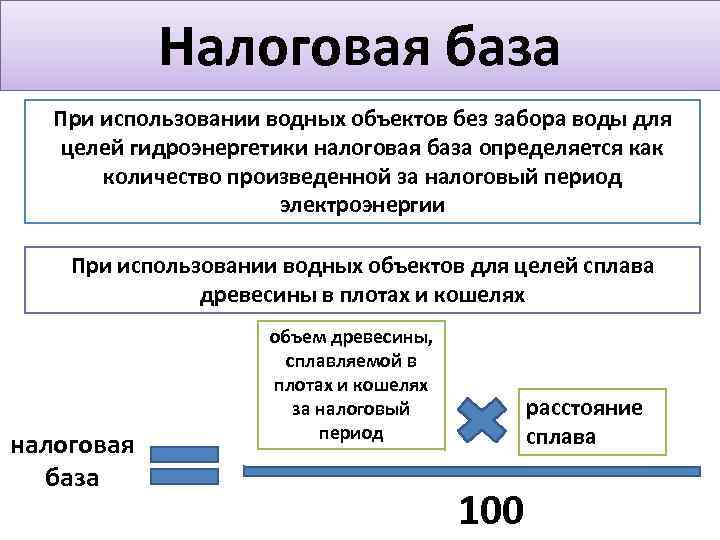 Налоговая база

При использовании водных объектов без забора воды для целей гидроэнергетики налоговая база определяется как количество произведенной за налоговый период электроэнергии

При использовании водных объектов для целей сплава древесины в плотах и кошелях

налоговая база

объем древесины, сплавляемой в плотах и кошелях за налоговый период

расстояние сплава

100